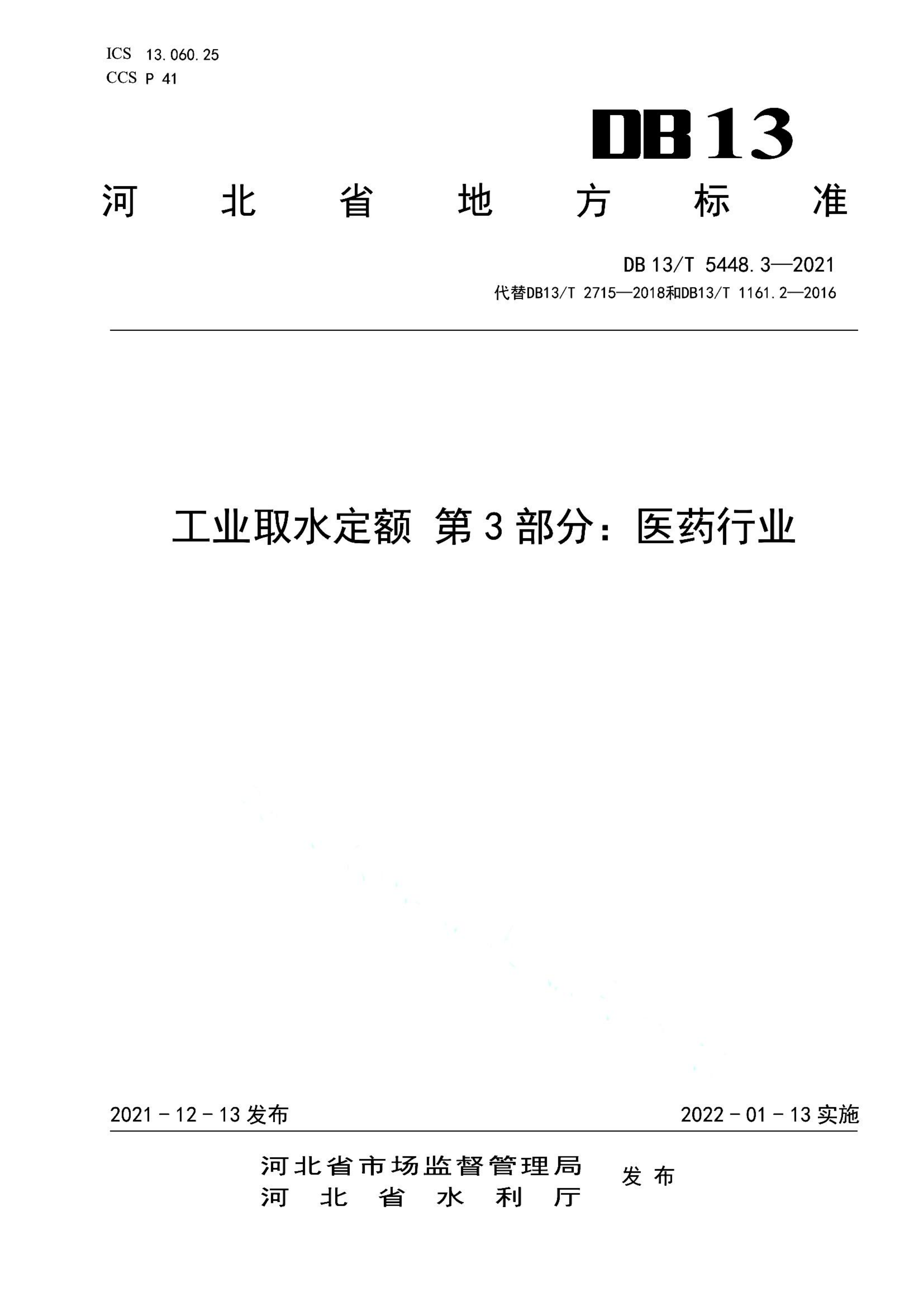 ICS 13.060.25
CCS P 41

DB13

河北省地方标准

DB 13/T 5448.3—2021
代替DB13/T 2715—2018和DB13/T 1161.2—2016

工业取水定额 第3部分：医药行业

2021－12－13发布

2022－01－13实施

河北省市场监督管理局
河北省水利厅
发布